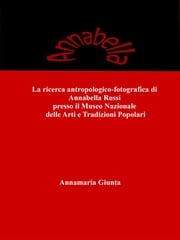 Annabella

La ricerca antropologico-fotografica di Annabella Rossi presso il Museo Nazionale delle Arti e Tradizioni Popolari

Annamaria Giunta